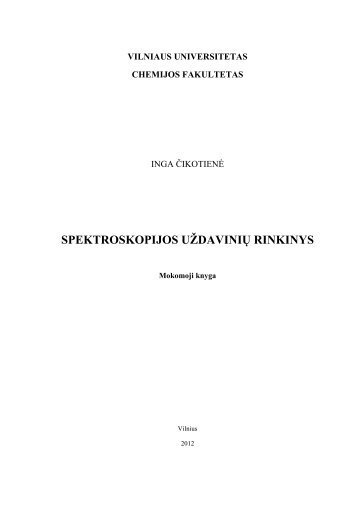 VILNIAUS UNIVERSITETAS
CHEMIJOS FAKULTETAS

INGA ČIKOTIENĖ

SPEKTROSKOPIJOS UŽDAVINIŲ RINKINYS

Mokomoji knyga

Vilnius

2012